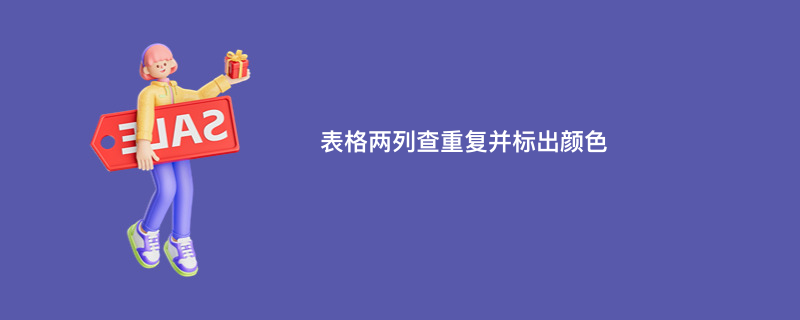 SALE

表格两列查重复并标出颜色